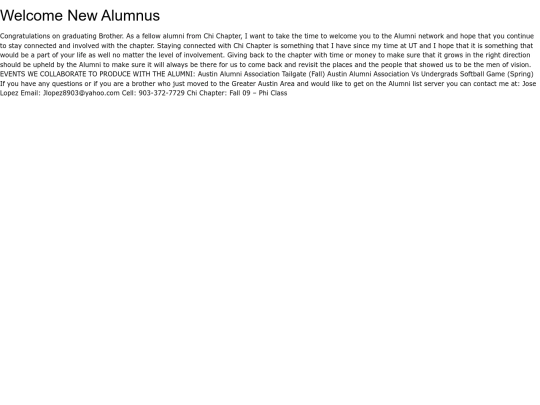 Welcome New Alumnus

Congratulations on graduating Brother. As a fellow alumni from Chi Chapter, I want to take the time to welcome you to the Alumni network and hope that you continue to stay connected and involved with the chapter. Staying connected with Chi Chapter is something that I have since my time at UT and I hope that it is something that would be a part of your life as well no matter the level of involvement. Giving back to the chapter with time or money to make sure that it grows in the right direction should be upheld by the Alumni to make sure it will always be there for us to come back and revisit the places and the people that showed us to be the men of vision. EVENTS WE COLLABORATE TO PRODUCE WITH THE ALUMNI: Austin Alumni Association Tailgate (Fall) Austin Alumni Association Vs Undergrads Softball Game (Spring) If you have any questions or if you are a brother who just moved to the Greater Austin Area and would like to get on the Alumni list server you can contact me at: Jose Lopez Email: Jlopez8903@yahoo.com Cell: 903-372-7729 Chi Chapter: Fall 09 – Phi Class